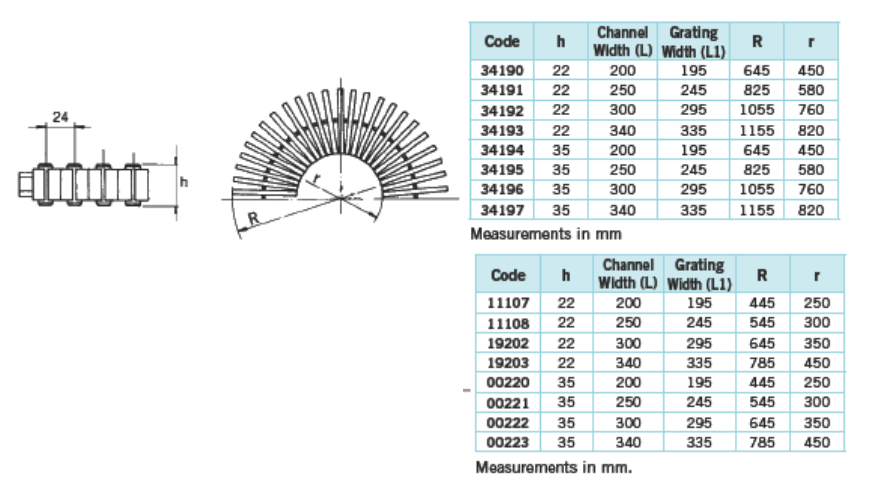 24

h

r

R

| Code | h | Channel Width (L) | Grating Width (L1) | R | r |
|---|---|---|---|---|---|
| 34190 | 22 | 200 | 195 | 645 | 450 |
| 34191 | 22 | 250 | 245 | 825 | 580 |
| 34192 | 22 | 300 | 295 | 1055 | 760 |
| 34193 | 22 | 340 | 335 | 1155 | 820 |
| 34194 | 35 | 200 | 195 | 645 | 450 |
| 34195 | 35 | 250 | 245 | 825 | 580 |
| 34196 | 35 | 300 | 295 | 1055 | 760 |
| 34197 | 35 | 340 | 335 | 1155 | 820 |

Measurements in mm

| Code | h | Channel Width (L) | Grating Width (L1) | R | r |
|---|---|---|---|---|---|
| 11107 | 22 | 200 | 195 | 445 | 250 |
| 11108 | 22 | 250 | 245 | 545 | 300 |
| 19202 | 22 | 300 | 295 | 645 | 350 |
| 19203 | 22 | 340 | 335 | 785 | 450 |
| 00220 | 35 | 200 | 195 | 445 | 250 |
| 00221 | 35 | 250 | 245 | 545 | 300 |
| 00222 | 35 | 300 | 295 | 645 | 350 |
| 00223 | 35 | 340 | 335 | 785 | 450 |

Measurements in mm.